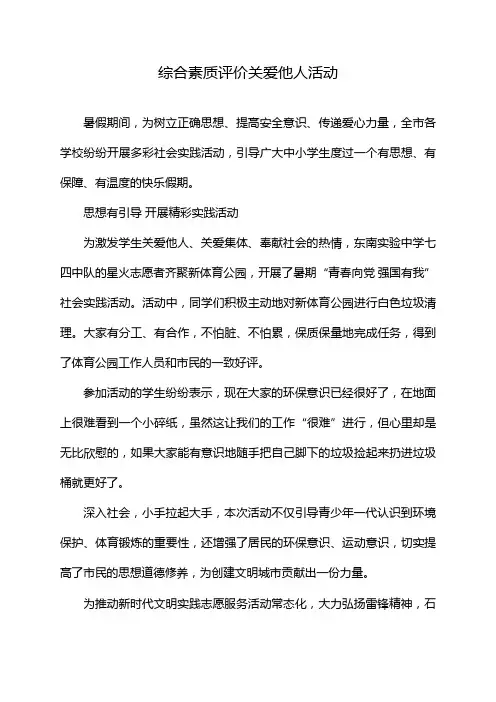 综合素质评价关爱他人活动

暑假期间，为树立正确思想、提高安全意识、传递爱心力量，全市各学校纷纷开展多彩社会实践活动，引导广大中小学生度过一个有思想、有保障、有温度的快乐假期。

思想有引导 开展精彩实践活动

为激发学生关爱他人、关爱集体、奉献社会的热情，东南实验中学七四中队的星火志愿者齐聚新体育公园，开展了暑期“青春向党 强国有我”社会实践活动。活动中，同学们积极主动地对新体育公园进行白色垃圾清理。大家有分工、有合作，不怕脏、不怕累，保质保量地完成任务，得到了体育公园工作人员和市民的一致好评。

参加活动的学生纷纷表示，现在大家的环保意识已经很好了，在地面上很难看到一个小碎纸，虽然这让我们的工作“很难”进行，但心里却是无比欣慰的，如果大家能有意识地随手把自己脚下的垃圾捡起来扔进垃圾桶就更好了。

深入社会，小手拉起大手，本次活动不仅引导青少年一代认识到环境保护、体育锻炼的重要性，还增强了居民的环保意识、运动意识，切实提高了市民的思想道德修养，为创建文明城市贡献出一份力量。

为推动新时代文明实践志愿服务活动常态化，大力弘扬雷锋精神，石